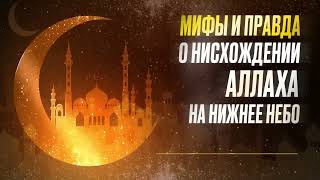 МИФЫ И ПРАВДА
О НИСХОЖДЕНИИ
АЛЛАХА
НА НИЖНЕЕ НЕБО